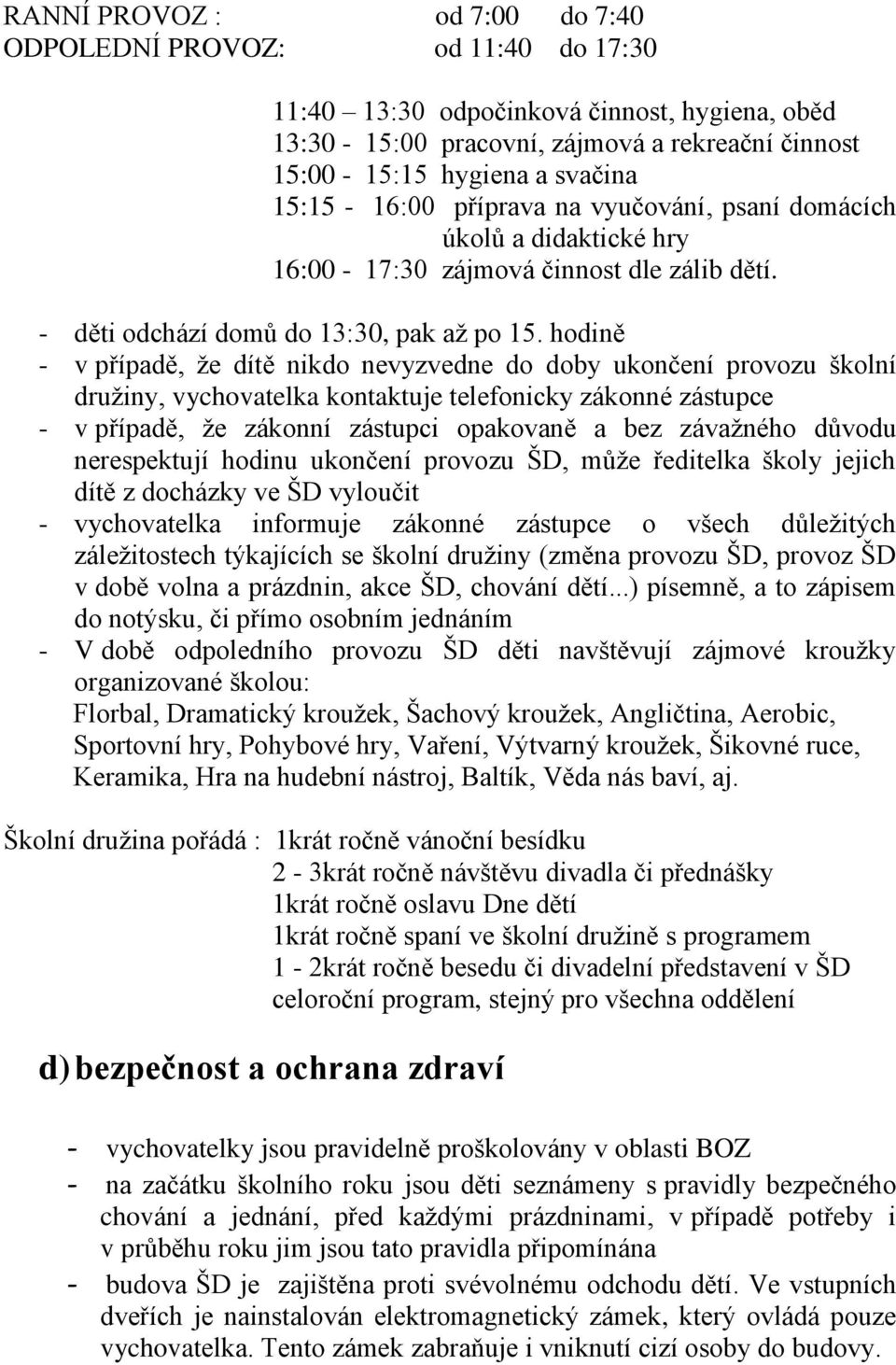 RANNÍ PROVOZ : od 7:00 do 7:40
ODPOLEDNÍ PROVOZ: od 11:40 do 17:30

11:40 – 13:30 odpočinková činnost, hygiena, oběd
13:30 - 15:00 pracovní, zájmová a rekreační činnost
15:00 - 15:15 hygiena a svačina
15:15 - 16:00 příprava na vyučování, psaní domácích úkolů a didaktické hry
16:00 - 17:30 zájmová činnost dle zálib dětí.

- děti odchází domů do 13:30, pak až po 15. hodině
- v případě, že dítě nikdo nevyzvedne do doby ukončení provozu školní družiny, vychovatelka kontaktuje telefonicky zákonné zástupce
- v případě, že zákonní zástupci opakovaně a bez závažného důvodu nerespektují hodinu ukončení provozu ŠD, může ředitelka školy jejich dítě z docházky ve ŠD vyloučit
- vychovatelka informuje zákonné zástupce o všech důležitých záležitostech týkajících se školní družiny (změna provozu ŠD, provoz ŠD v době volna a prázdnin, akce ŠD, chování dětí...) písemně, a to zápisem do notýsku, či přímo osobním jednáním
- V době odpoledního provozu ŠD děti navštěvují zájmové kroužky organizované školou:
Florbal, Dramatický kroužek, Šachový kroužek, Angličtina, Aerobic, Sportovní hry, Pohybové hry, Vaření, Výtvarný kroužek, Šikovné ruce, Keramika, Hra na hudební nástroj, Baltík, Věda nás baví, aj.

Školní družina pořádá : 1krát ročně vánoční besídku
2 - 3krát ročně návštěvu divadla či přednášky
1krát ročně oslavu Dne dětí
1krát ročně spaní ve školní družině s programem
1 - 2krát ročně besedu či divadelní představení v ŠD
celoroční program, stejný pro všechna oddělení

d) bezpečnost a ochrana zdraví

- vychovatelky jsou pravidelně proškolovány v oblasti BOZ
- na začátku školního roku jsou děti seznámeny s pravidly bezpečného chování a jednání, před každými prázdninami, v případě potřeby i v průběhu roku jim jsou tato pravidla připomínána
- budova ŠD je zajištěna proti svévolnému odchodu dětí. Ve vstupních dveřích je nainstalován elektromagnetický zámek, který ovládá pouze vychovatelka. Tento zámek zabraňuje i vniknutí cizí osoby do budovy.